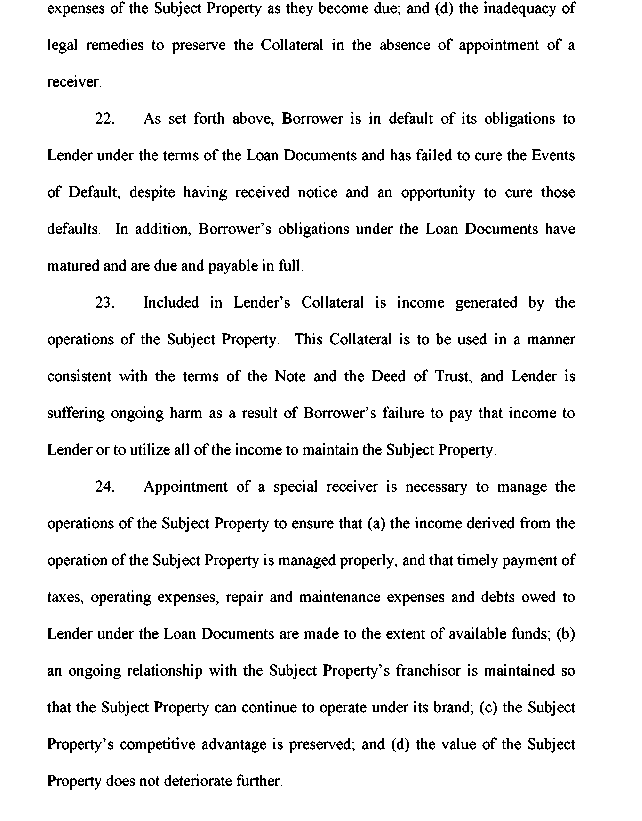 expenses of the Subject Property as they become due; and (d) the inadequacy of legal remedies to preserve the Collateral in the absence of appointment of a receiver.

22. As set forth above, Borrower is in default of its obligations to Lender under the terms of the Loan Documents and has failed to cure the Events of Default, despite having received notice and an opportunity to cure those defaults. In addition, Borrower's obligations under the Loan Documents have matured and are due and payable in full.

23. Included in Lender's Collateral is income generated by the operations of the Subject Property. This Collateral is to be used in a manner consistent with the terms of the Note and the Deed of Trust, and Lender is suffering ongoing harm as a result of Borrower's failure to pay that income to Lender or to utilize all of the income to maintain the Subject Property.

24. Appointment of a special receiver is necessary to manage the operations of the Subject Property to ensure that (a) the income derived from the operation of the Subject Property is managed properly, and that timely payment of taxes, operating expenses, repair and maintenance expenses and debts owed to Lender under the Loan Documents are made to the extent of available funds; (b) an ongoing relationship with the Subject Property's franchisor is maintained so that the Subject Property can continue to operate under its brand; (c) the Subject Property's competitive advantage is preserved; and (d) the value of the Subject Property does not deteriorate further.